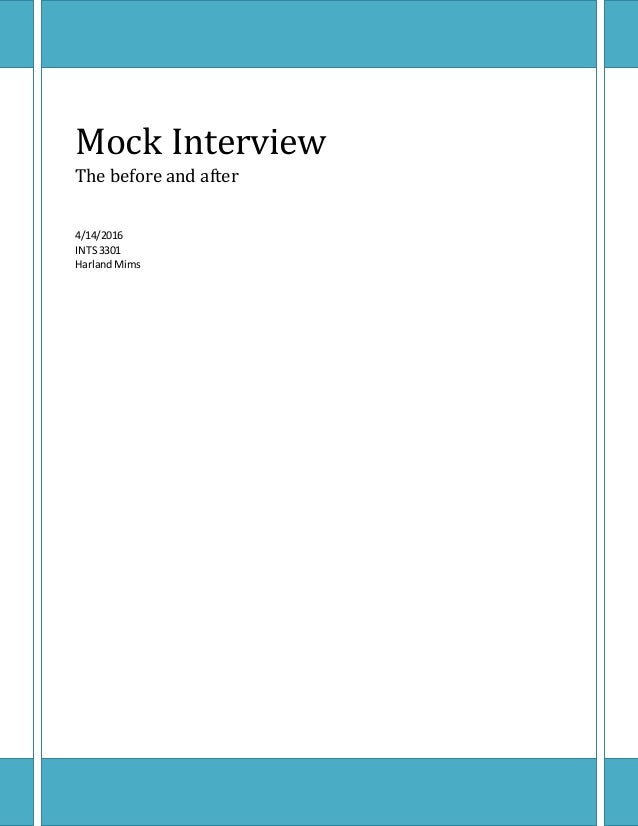 Mock Interview
The before and after

4/14/2016
INTS 3301
Harland Mims